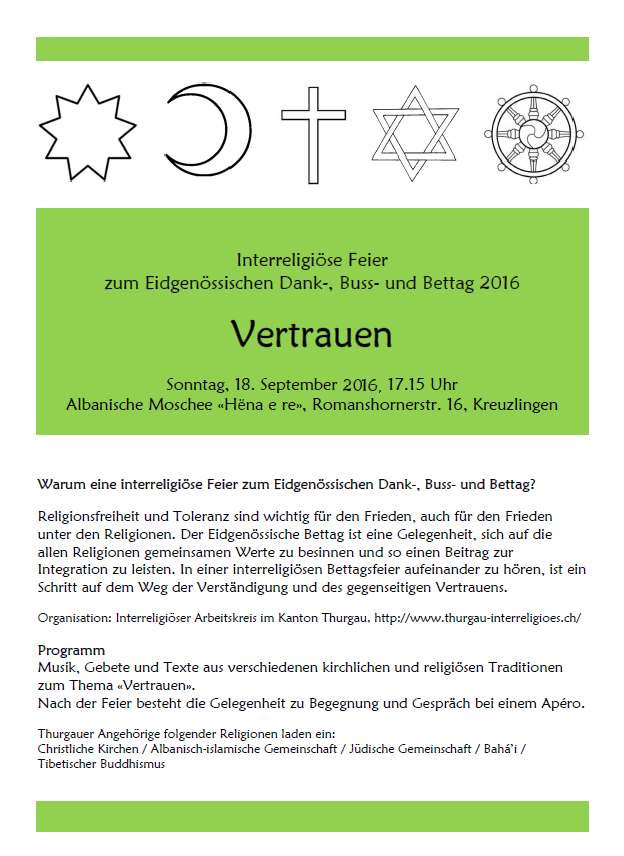 Interreligiöse Feier
zum Eidgenössischen Dank-, Buss- und Bettag 2016

Vertrauen

Sonntag, 18. September 2016, 17.15 Uhr
Albanische Moschee «Hëna e re», Romanshornerstr. 16, Kreuzlingen

Warum eine interreligiöse Feier zum Eidgenössischen Dank-, Buss- und Bettag?

Religionsfreiheit und Toleranz sind wichtig für den Frieden, auch für den Frieden unter den Religionen. Der Eidgenössische Bettag ist eine Gelegenheit, sich auf die allen Religionen gemeinsamen Werte zu besinnen und so einen Beitrag zur Integration zu leisten. In einer interreligiösen Bettagsfeier aufeinander zu hören, ist ein Schritt auf dem Weg der Verständigung und des gegenseitigen Vertrauens.

Organisation: Interreligiöser Arbeitskreis im Kanton Thurgau, http://www.thurgau-interreligioes.ch/

Programm
Musik, Gebete und Texte aus verschiedenen kirchlichen und religiösen Traditionen zum Thema «Vertrauen».
Nach der Feier besteht die Gelegenheit zu Begegnung und Gespräch bei einem Apéro.

Thurgauer Angehörige folgender Religionen laden ein:
Christliche Kirchen / Albanisch-islamische Gemeinschaft / Jüdische Gemeinschaft / Bahá'i / Tibetischer Buddhismus